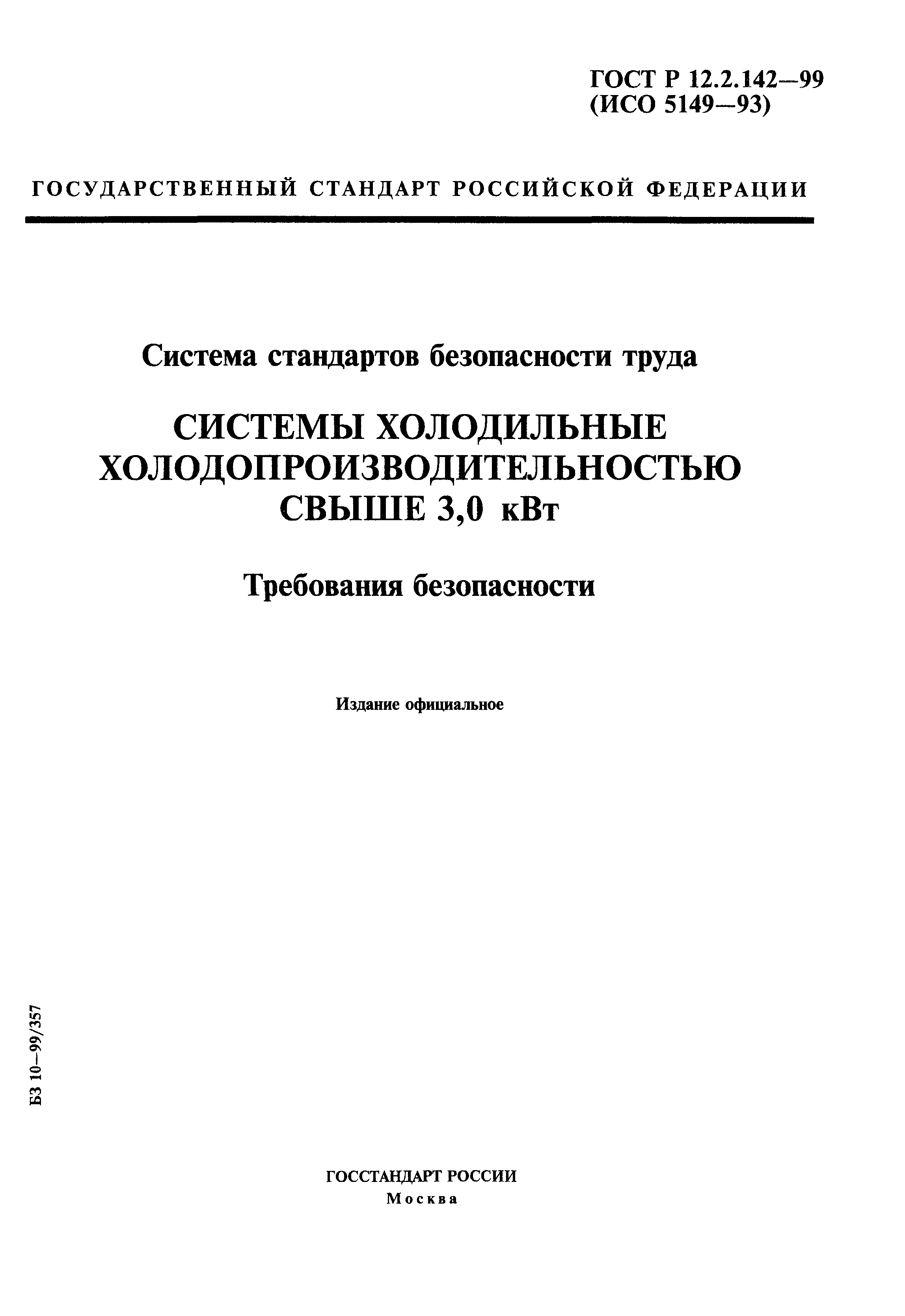 ГОСТ Р 12.2.142—99
(ИСО 5149—93)

ГОСУДАРСТВЕННЫЙ СТАНДАРТ РОССИЙСКОЙ ФЕДЕРАЦИИ

Система стандартов безопасности труда

СИСТЕМЫ ХОЛОДИЛЬНЫЕ ХОЛОДОПРОИЗВОДИТЕЛЬНОСТЬЮ СВЫШЕ 3,0 кВт

Требования безопасности

Издание официальное

БЗ 10—99/357

ГОССТАНДАРТ РОССИИ
Москва